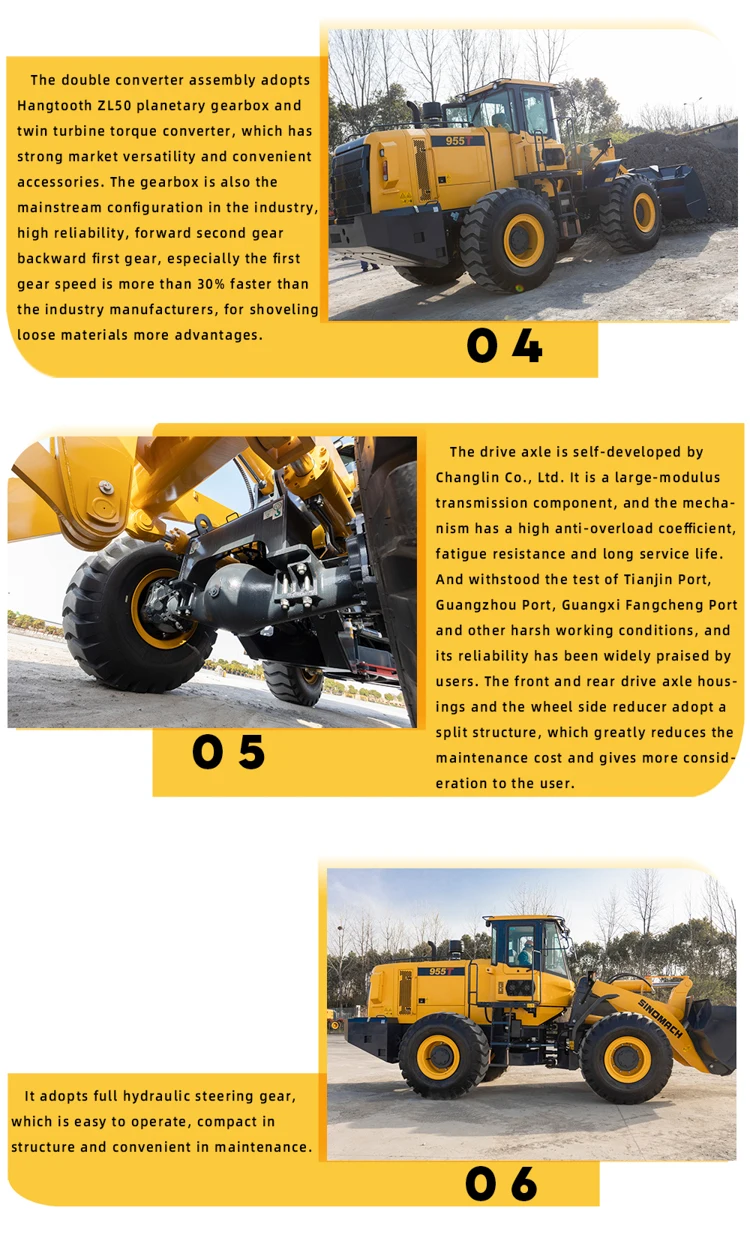 The double converter assembly adopts Hangtooth ZL50 planetary gearbox and twin turbine torque converter, which has strong market versatility and convenient accessories. The gearbox is also the mainstream configuration in the industry, high reliability, forward second gear backward first gear, especially the first gear speed is more than 30% faster than the industry manufacturers, for shoveling loose materials more advantages.

955T

04

The drive axle is self-developed by Changlin Co., Ltd. It is a large-modulus transmission component, and the mechanism has a high anti-overload coefficient, fatigue resistance and long service life. And withstood the test of Tianjin Port, Guangzhou Port, Guangxi Fangcheng Port and other harsh working conditions, and its reliability has been widely praised by users. The front and rear drive axle housings and the wheel side reducer adopt a split structure, which greatly reduces the maintenance cost and gives more consideration to the user.

05

It adopts full hydraulic steering gear, which is easy to operate, compact in structure and convenient in maintenance.

955T

SINOMACH

06